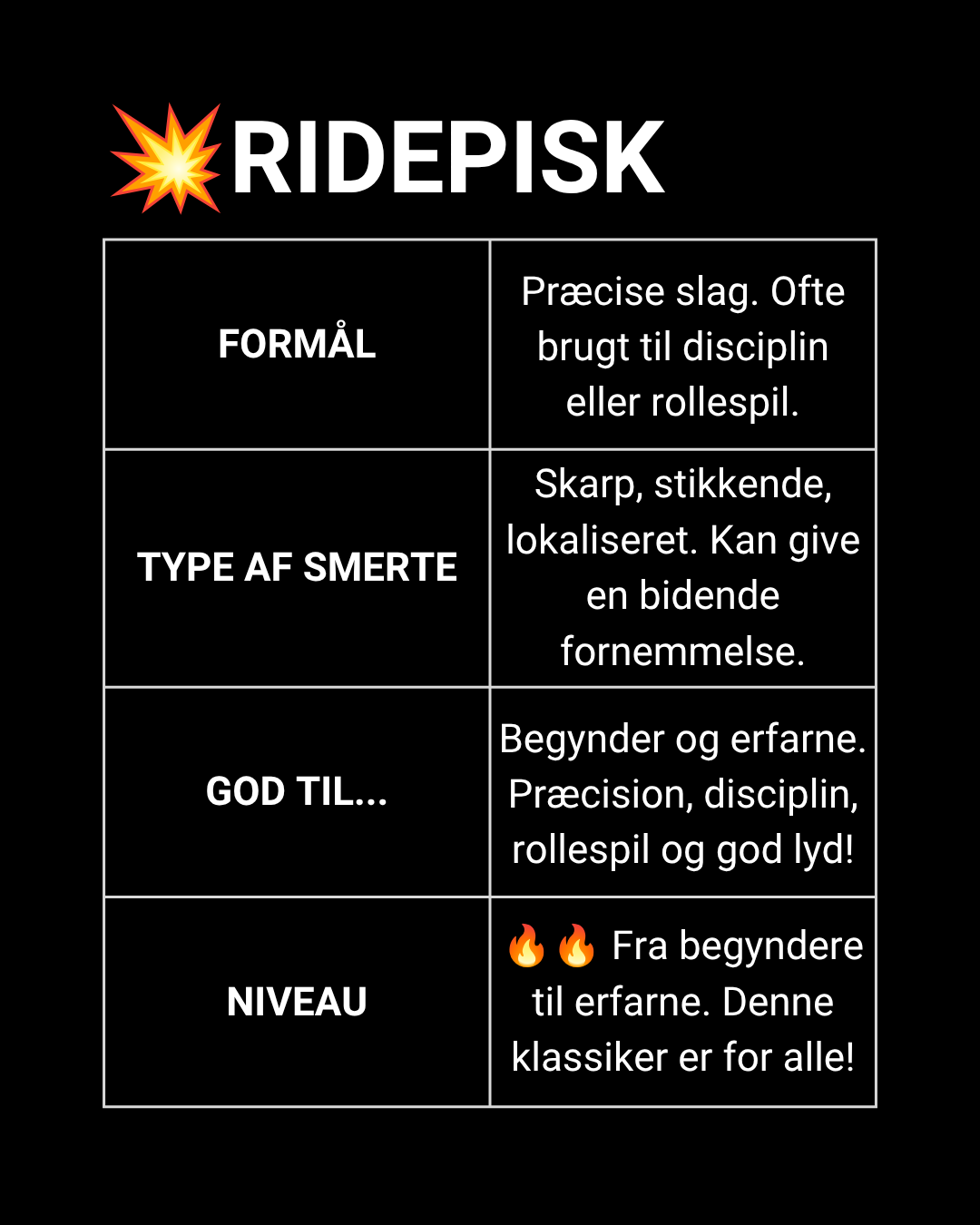 💥RIDEPISK

| FORMÅL | Præcise slag. Ofte brugt til disciplin eller rollespil. |
|---|---|
| TYPE AF SMERTE | Skarp, stikkende, lokaliseret. Kan give en bidende fornemmelse. |
| GOD TIL... | Begynder og erfarne. Præcision, disciplin, rollespil og god lyd! |
| NIVEAU | 🔥🔥 Fra begyndere til erfarne. Denne klassiker er for alle! |